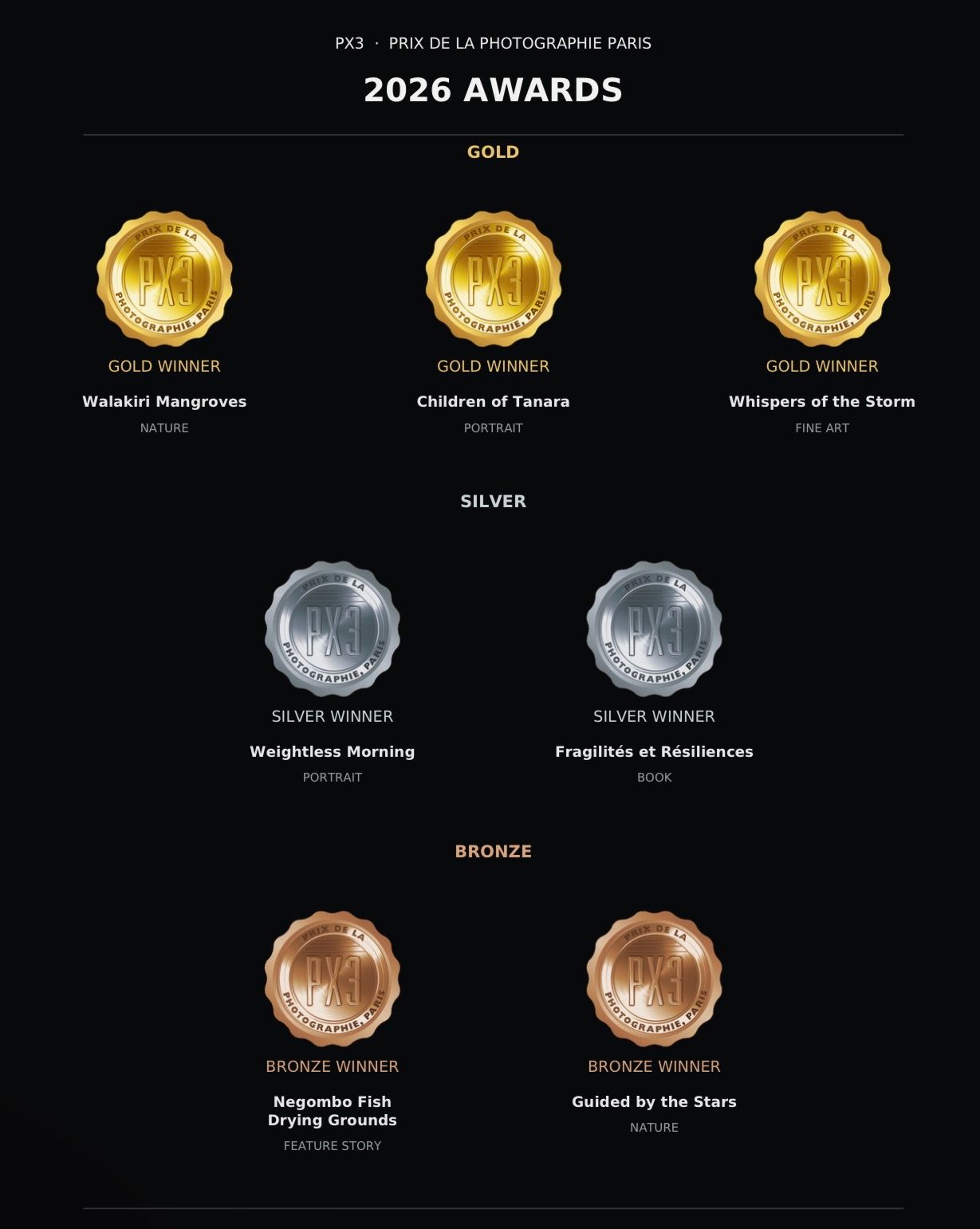 PX3 · PRIX DE LA PHOTOGRAPHIE PARIS

2026 AWARDS

GOLD

PRIX DE LA
PX3
PHOTOGRAPHIE, PARIS

GOLD WINNER

Walakiri Mangroves

NATURE

PRIX DE LA
PX3
PHOTOGRAPHIE, PARIS

GOLD WINNER

Children of Tanara

PORTRAIT

PRIX DE LA
PX3
PHOTOGRAPHIE, PARIS

GOLD WINNER

Whispers of the Storm

FINE ART

SILVER

PRIX DE LA
PX3
PHOTOGRAPHIE, PARIS

SILVER WINNER

Weightless Morning

PORTRAIT

PRIX DE LA
PX3
PHOTOGRAPHIE, PARIS

SILVER WINNER

Fragilités et Résiliences

BOOK

BRONZE

PRIX DE LA
PX3
PHOTOGRAPHIE, PARIS

BRONZE WINNER

Negombo Fish Drying Grounds

FEATURE STORY

PRIX DE LA
PX3
PHOTOGRAPHIE, PARIS

BRONZE WINNER

Guided by the Stars

NATURE